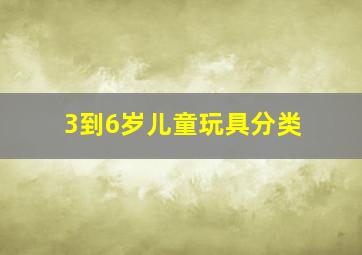 3到6岁儿童玩具分类